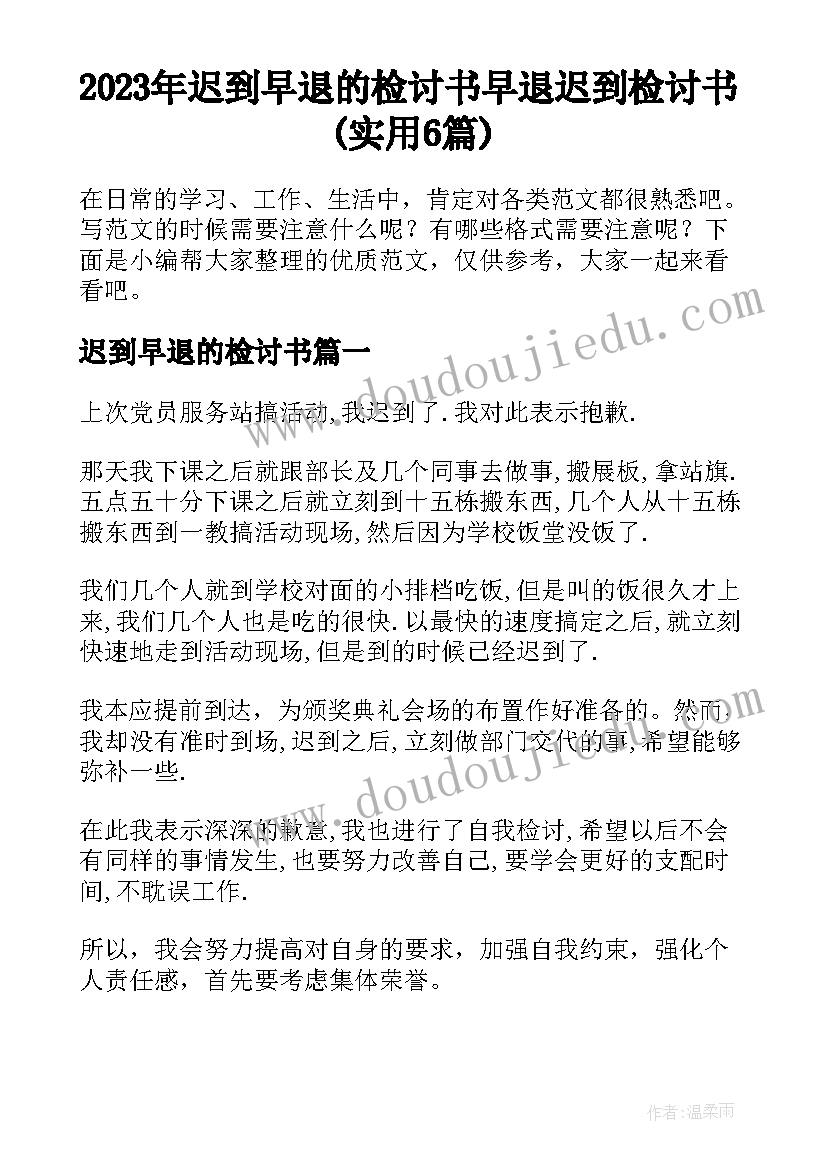 2023年迟到早退的检讨书早退迟到检讨书(实用6篇)

在日常的学习、工作、生活中，肯定对各类范文都很熟悉吧。写范文的时候需要注意什么呢？有哪些格式需要注意呢？下面是小编帮大家整理的优质范文，仅供参考，大家一起来看看吧。

迟到早退的检讨书篇一

上次党员服务站搞活动,我迟到了.我对此表示抱歉.

那天我下课之后就跟部长及几个同事去做事,搬展板,拿站旗.五点五十分下课之后就立刻到十五栋搬东西,几个人从十五栋搬东西到一教搞活动现场,然后因为学校饭堂没饭了.

我们几个人就到学校对面的小排档吃饭,但是叫的饭很久才上来,我们几个人也是吃的很快.以最快的速度搞定之后,就立刻快速地走到活动现场,但是到的时候已经迟到了.

我本应提前到达，为颁奖典礼会场的布置作好准备的。然而我却没有准时到场,迟到之后,立刻做部门交代的事,希望能够弥补一些.

在此我表示深深的歉意,我也进行了自我检讨,希望以后不会有同样的事情发生,也要努力改善自己,要学会更好的支配时间,不耽误工作.

所以，我会努力提高对自身的要求，加强自我约束，强化个人责任感，首先要考虑集体荣誉。

www.doudoujiedu.com

www.doudoujiedu.com

作者:温柔雨